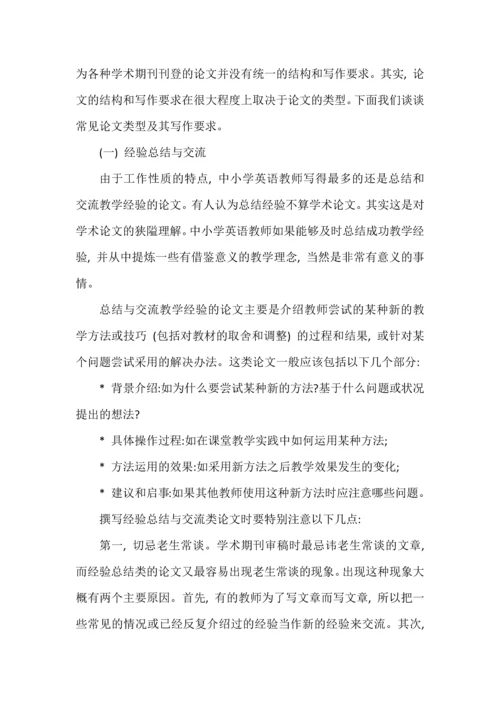 为各种学术期刊刊登的论文并没有统一的结构和写作要求。其实，论文的结构和写作要求在很大程度上取决于论文的类型。下面我们谈谈常见论文类型及其写作要求。

(一) 经验总结与交流

由于工作性质的特点，中小学英语教师写得最多的还是总结和交流教学经验的论文。有人认为总结经验不算学术论文。其实这是对学术论文的狭隘理解。中小学英语教师如果能够及时总结成功教学经验，并从中提炼一些有借鉴意义的教学理念，当然是非常有意义的事情。

总结与交流教学经验的论文主要是介绍教师尝试的某种新的教学方法或技巧 (包括对教材的取舍和调整) 的过程和结果，或针对某个问题尝试采用的解决办法。这类论文一般应该包括以下几个部分:

* 背景介绍:如为什么要尝试某种新的方法?基于什么问题或状况提出的想法?

* 具体操作过程:如在课堂教学实践中如何运用某种方法;

* 方法运用的效果:如采用新方法之后教学效果发生的变化;

* 建议和启事:如果其他教师使用这种新方法时应注意哪些问题。

撰写经验总结与交流类论文时要特别注意以下几点:

第一，切忌老生常谈。学术期刊审稿时最忌讳老生常谈的文章，而经验总结类的论文又最容易出现老生常谈的现象。出现这种现象大概有两个主要原因。首先，有的教师为了写文章而写文章，所以把一些常见的情况或已经反复介绍过的经验当作新的经验来交流。其次，